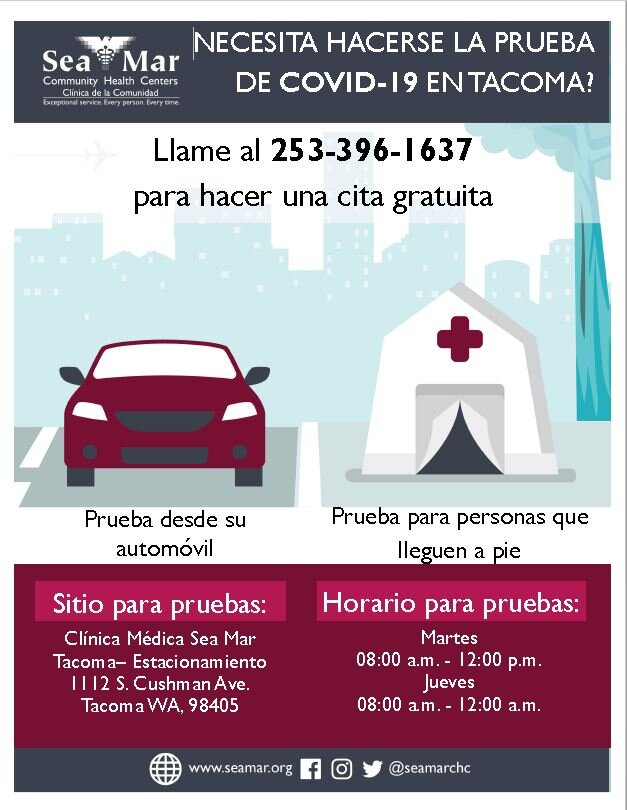 Sea Mar
Community Health Centers
Clínica de la Comunidad
Exceptional service. Every person. Every time.

NECESITA HACERSE LA PRUEBA DE COVID-19 EN TACOMA?

Llame al 253-396-1637
para hacer una cita gratuita

Prueba desde su automóvil

Prueba para personas que lleguen a pie

Sitio para pruebas:

Clínica Médica Sea Mar
Tacoma– Estacionamiento
1112 S. Cushman Ave.
Tacoma WA, 98405

Horario para pruebas:

Martes
08:00 a.m. - 12:00 p.m.
Jueves
08:00 a.m. - 12:00 a.m.

www.seamar.org @seamarchc